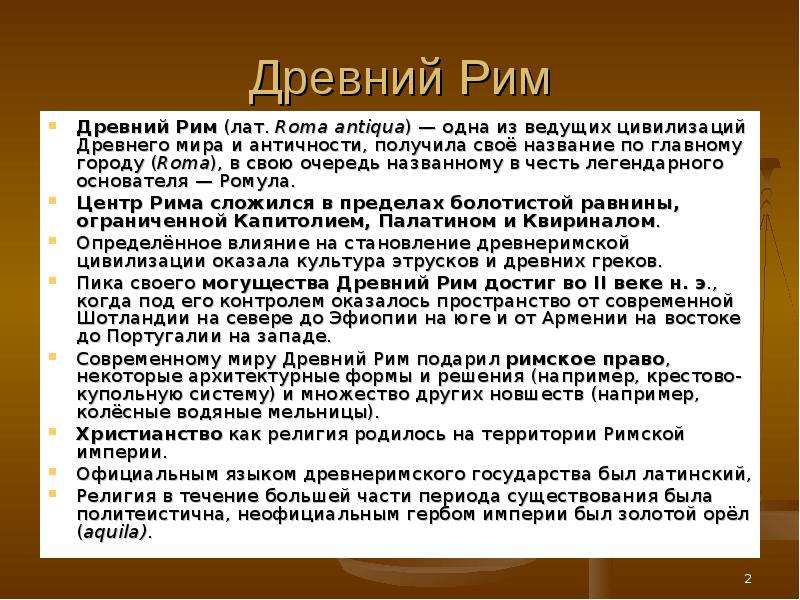 Древний Рим

Древний Рим (лат. Roma antiqua) — одна из ведущих цивилизаций Древнего мира и античности, получила своё название по главному городу (Roma), в свою очередь названному в честь легендарного основателя — Ромула.

Центр Рима сложился в пределах болотистой равнины, ограниченной Капитолием, Палатином и Квириналом.

Определённое влияние на становление древнеримской цивилизации оказала культура этрусков и древних греков.

Пика своего могущества Древний Рим достиг во II веке н. э., когда под его контролем оказалось пространство от современной Шотландии на севере до Эфиопии на юге и от Армении на востоке до Португалии на западе.

Современному миру Древний Рим подарил римское право, некоторые архитектурные формы и решения (например, крестово-купольную систему) и множество других новшеств (например, колёсные водяные мельницы).

Христианство как религия родилось на территории Римской империи.

Официальным языком древнеримского государства был латинский,

Религия в течение большей части периода существования была политеистична, неофициальным гербом империи был золотой орёл (aquila).

2